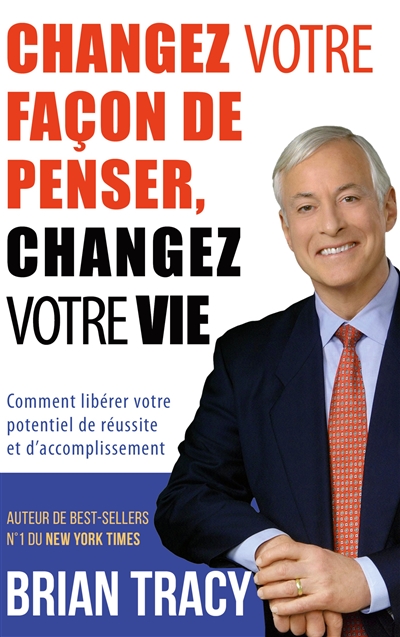 CHANGEZ VOTRE FAÇON DE PENSER, CHANGEZ VOTRE VIE

Comment libérer votre potentiel de réussite et d'accomplissement

AUTEUR DE BEST-SELLERS N°1 DU NEW YORK TIMES

BRIAN TRACY